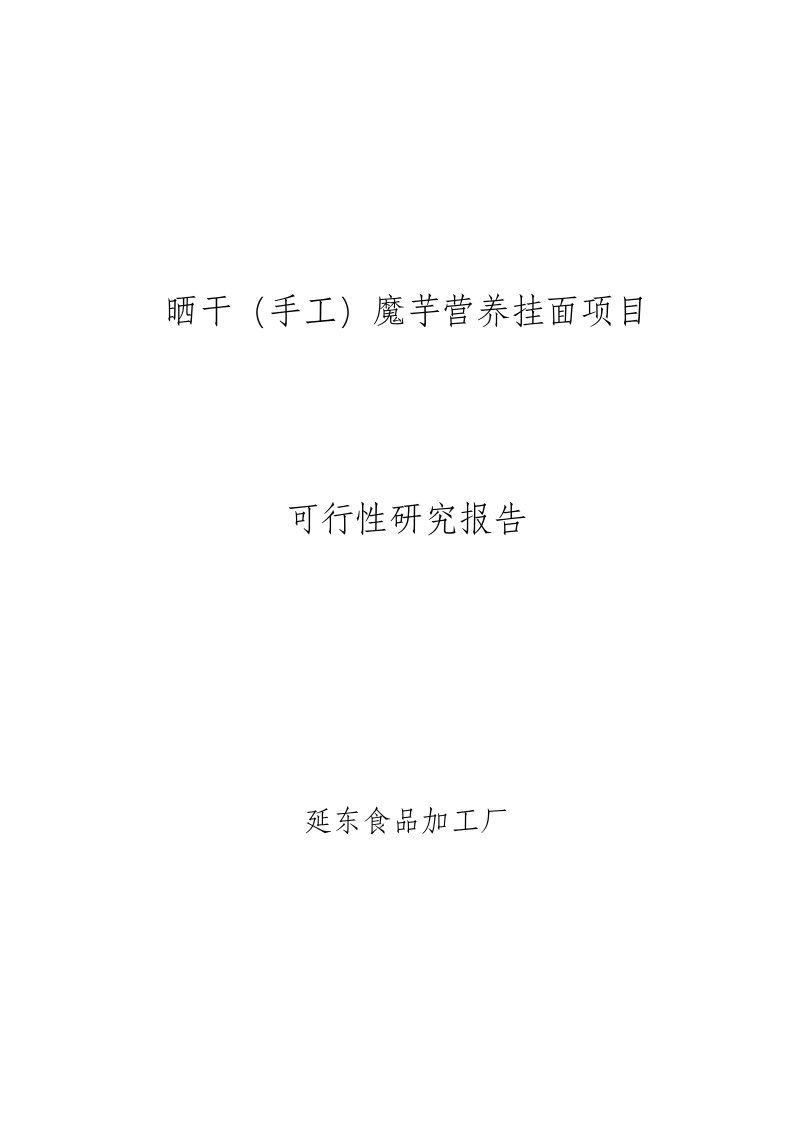 晒干（手工）魔芋营养挂面项目

可行性研究报告

延东食品加工厂